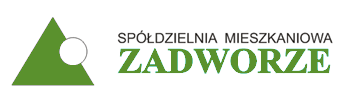 SPÓŁDZIELNIA MIESZKANIOWA
ZADWORZE